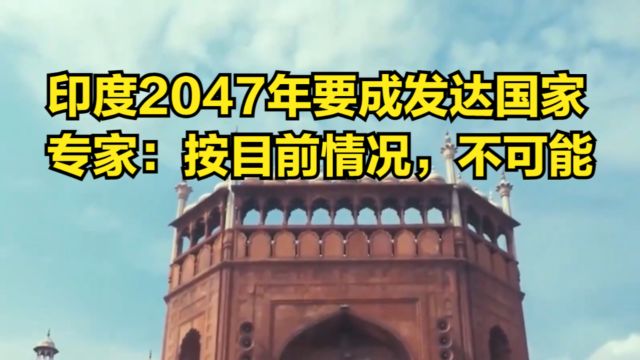 印度2047年要成发达国家
专家：按目前情况，不可能